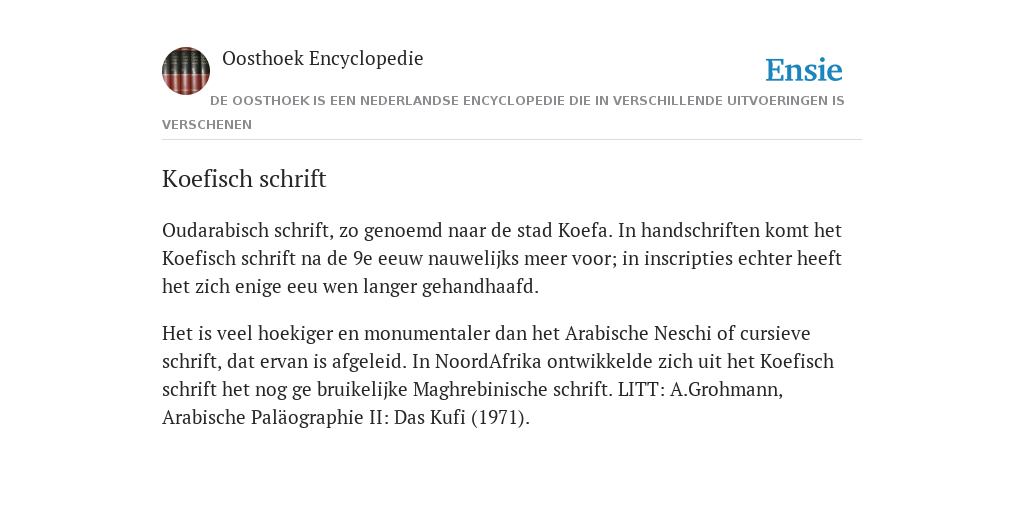 Oosthoek Encyclopedie

Ensie

DE OOSTHOEK IS EEN NEDERLANDSE ENCYCLOPEDIE DIE IN VERSCHILLENDE UITVOERINGEN IS VERSCHENEN

Koefisch schrift

Oudarabisch schrift, zo genoemd naar de stad Koefa. In handschriften komt het Koefisch schrift na de 9e eeuw nauwelijks meer voor; in inscripties echter heeft het zich enige eeu wen langer gehandhaafd.

Het is veel hoekiger en monumentaler dan het Arabische Neschi of cursieve schrift, dat ervan is afgeleid. In NoordAfrika ontwikkelde zich uit het Koefisch schrift het nog ge bruikelijke Maghrebinische schrift. LITT: A.Grohmann, Arabische Paläographie II: Das Kufi (1971).